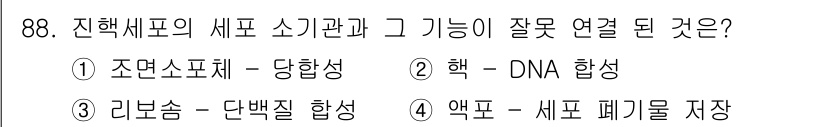 88. 진핵세포의 세포 소기관과 그 기능이 잘못 연결 된 것은?
① 조면소포체 - 당합성
② 핵 - DNA 합성
③ 리보솜 - 단백질 합성
④ 액포 - 세포 폐기물 저장